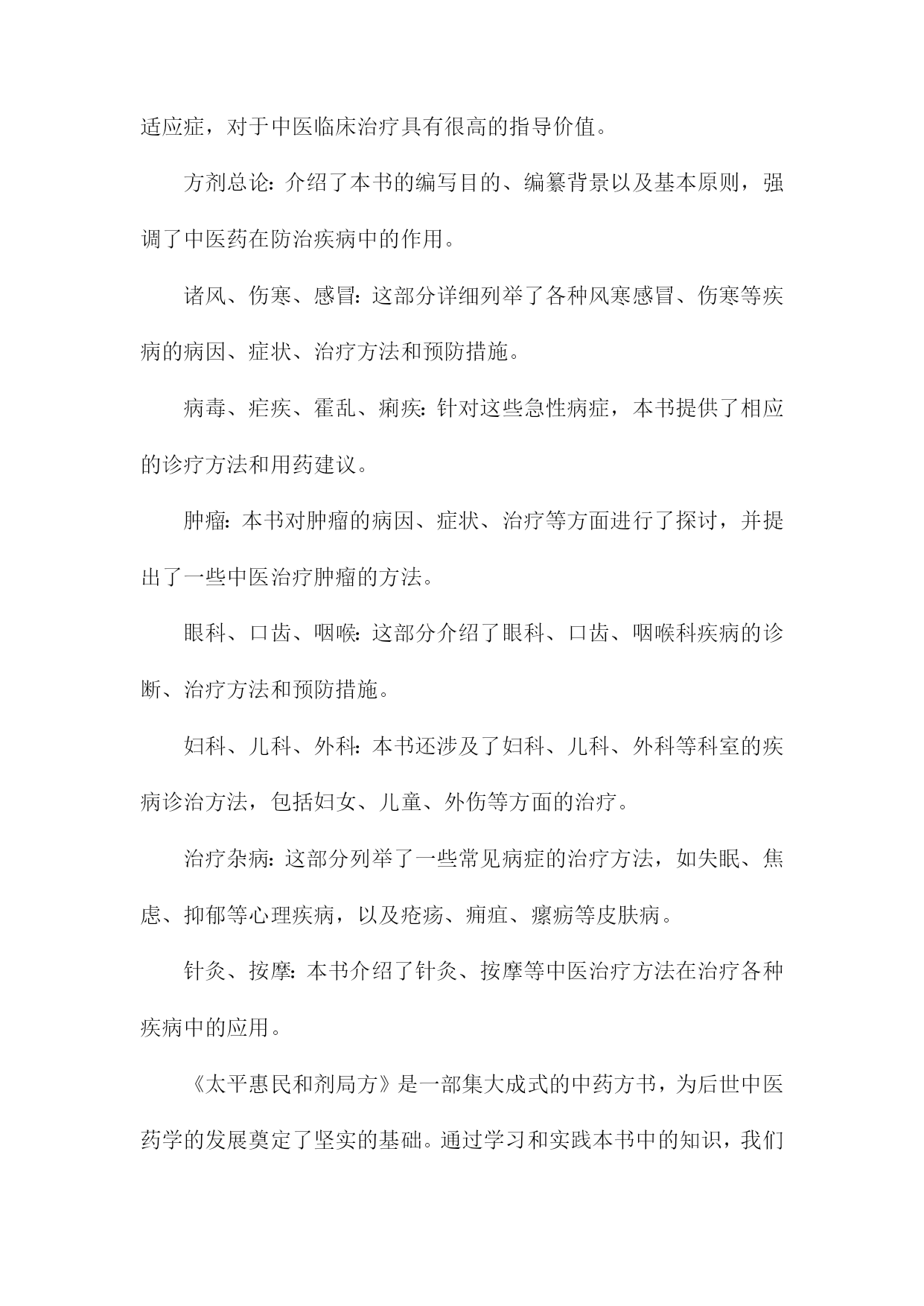 适应症，对于中医临床治疗具有很高的指导价值。

方剂总论：介绍了本书的编写目的、编纂背景以及基本原则，强调了中医药在防治疾病中的作用。

诸风、伤寒、感冒：这部分详细列举了各种风寒感冒、伤寒等疾病的病因、症状、治疗方法和预防措施。

病毒、疟疾、霍乱、痢疾：针对这些急性病症，本书提供了相应的诊疗方法和用药建议。

肿瘤：本书对肿瘤的病因、症状、治疗等方面进行了探讨，并提出了一些中医治疗肿瘤的方法。

眼科、口齿、咽喉：这部分介绍了眼科、口齿、咽喉科疾病的诊断、治疗方法和预防措施。

妇科、儿科、外科：本书还涉及了妇科、儿科、外科等科室的疾病诊治方法，包括妇女、儿童、外伤等方面的治疗。

治疗杂病：这部分列举了一些常见病症的治疗方法，如失眠、焦虑、抑郁等心理疾病，以及疮疡、痈疽、瘰疬等皮肤病。

针灸、按摩：本书介绍了针灸、按摩等中医治疗方法在治疗各种疾病中的应用。

《太平惠民和剂局方》是一部集大成式的中药方书，为后世中医药学的发展奠定了坚实的基础。通过学习和实践本书中的知识，我们